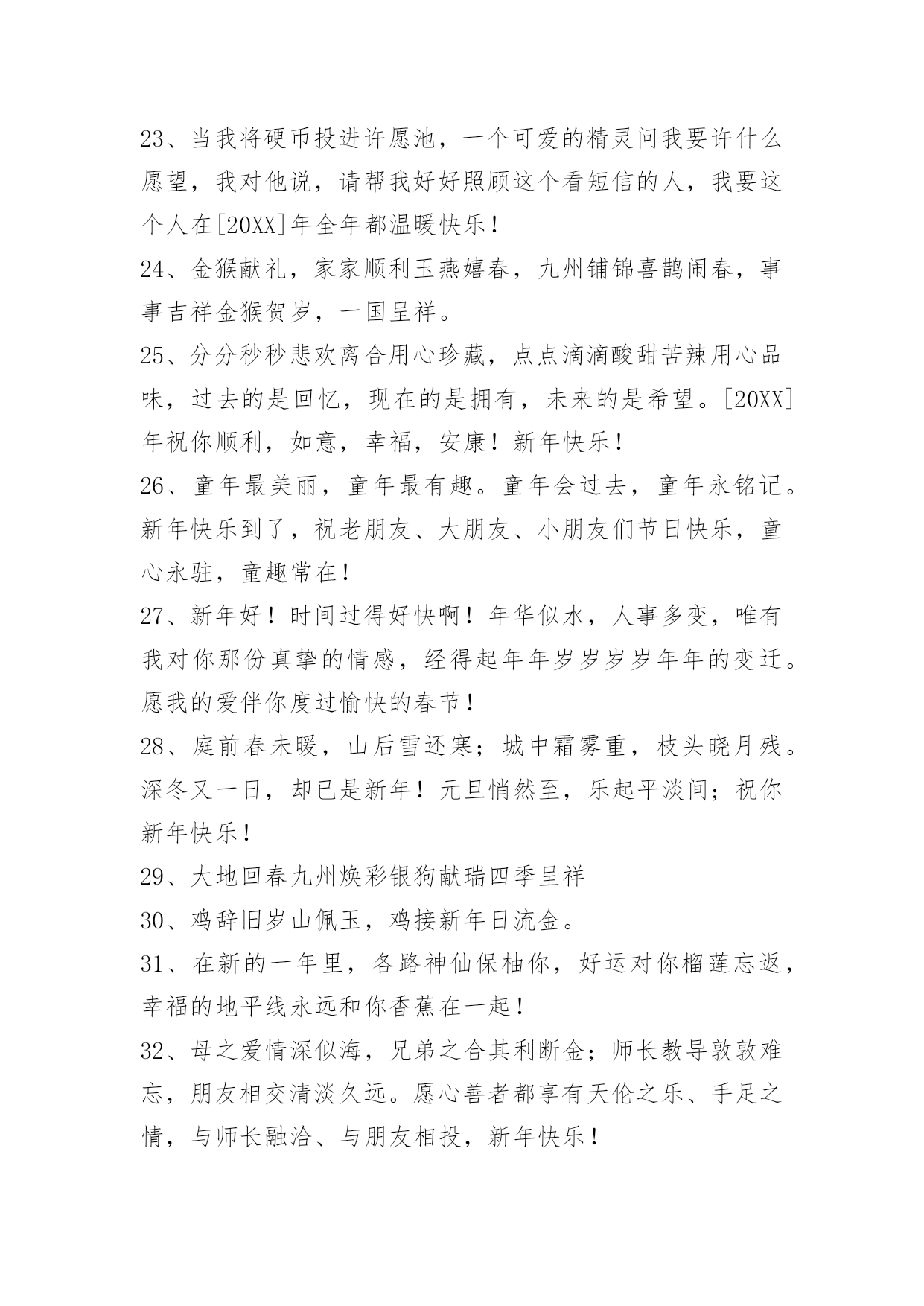 23、当我将硬币投进许愿池，一个可爱的精灵问我要许什么愿望，我对他说，请帮我好好照顾这个看短信的人，我要这个人在[20XX]年全年都温暖快乐！

24、金猴献礼，家家顺利玉燕嬉春，九州铺锦喜鹊闹春，事事吉祥金猴贺岁，一国呈祥。

25、分分秒秒悲欢离合用心珍藏，点点滴滴酸甜苦辣用心品味，过去的是回忆，现在的是拥有，未来的是希望。[20XX]年祝你顺利，如意，幸福，安康！新年快乐！

26、童年最美丽，童年最有趣。童年会过去，童年永铭记。新年快乐到了，祝老朋友、大朋友、小朋友们节日快乐，童心永驻，童趣常在！

27、新年好！时间过得好快啊！年华似水，人事多变，唯有我对你那份真挚的情感，经得起年年岁岁岁岁年年的变迁。愿我的爱伴你度过愉快的春节！

28、庭前春未暖，山后雪还寒；城中霜雾重，枝头晓月残。深冬又一日，却已是新年！元旦悄然至，乐起平淡间；祝你新年快乐！

29、大地回春九州焕彩银狗献瑞四季呈祥

30、鸡辞旧岁山佩玉，鸡接新年日流金。

31、在新的一年里，各路神仙保柚你，好运对你榴莲忘返，幸福的地平线永远和你香蕉在一起！

32、母之爱情深似海，兄弟之合其利断金；师长教导敦敦难忘，朋友相交清淡久远。愿心善者都享有天伦之乐、手足之情，与师长融洽、与朋友相投，新年快乐！